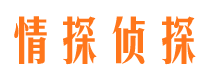 情探侦探